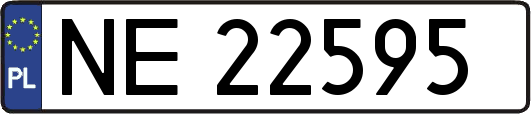 PL
NE 22595